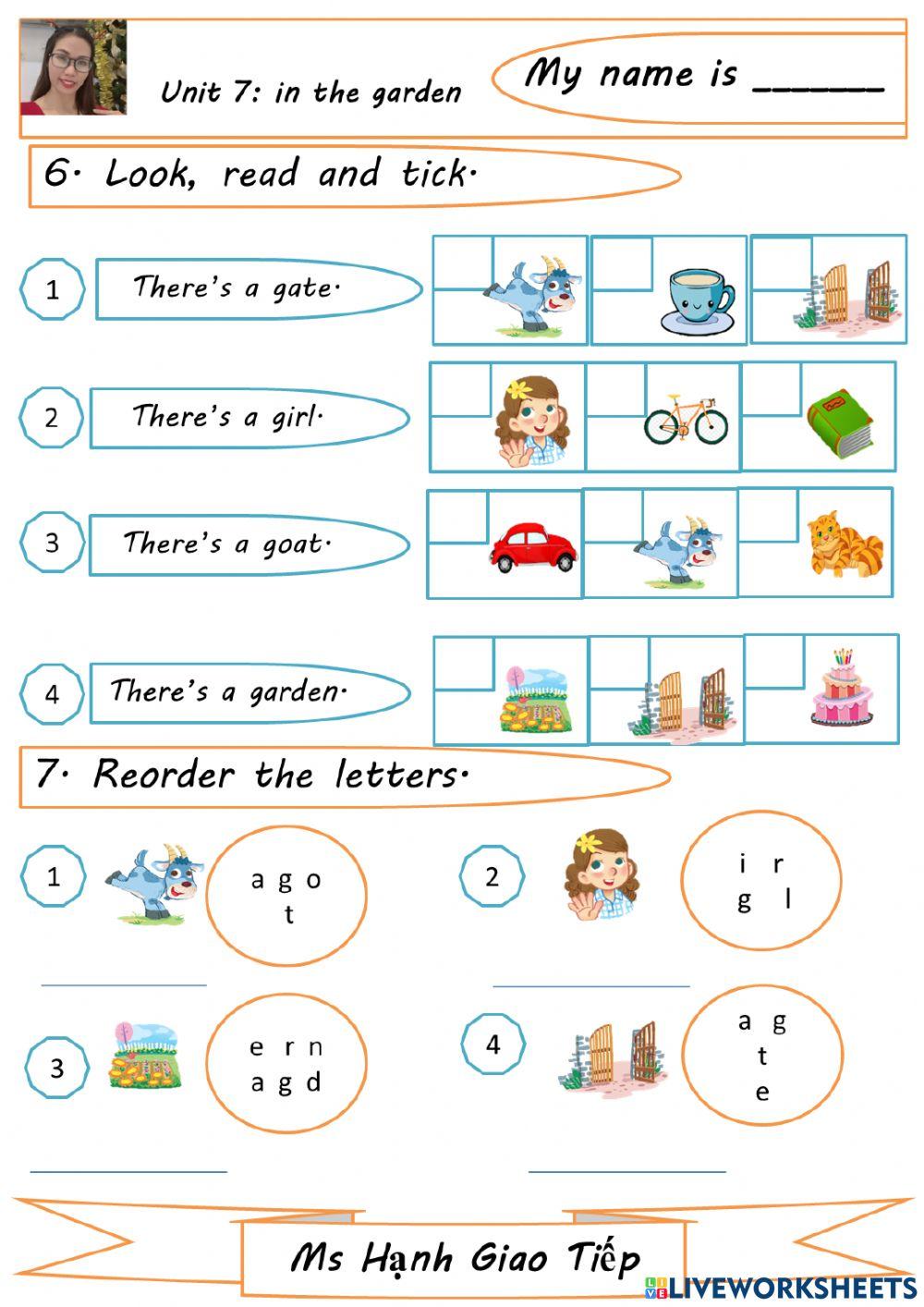 Unit 7: in the garden

My name is ______

6. Look, read and tick.

1 There's a gate.

2 There's a girl.

3 There's a goat.

4 There's a garden.

7. Reorder the letters.

1 a g o t

2 i r g l

3 e r n a g d

4 a g t e

Ms Hạnh Giao Tiếp

LIVEWORKSHEETS